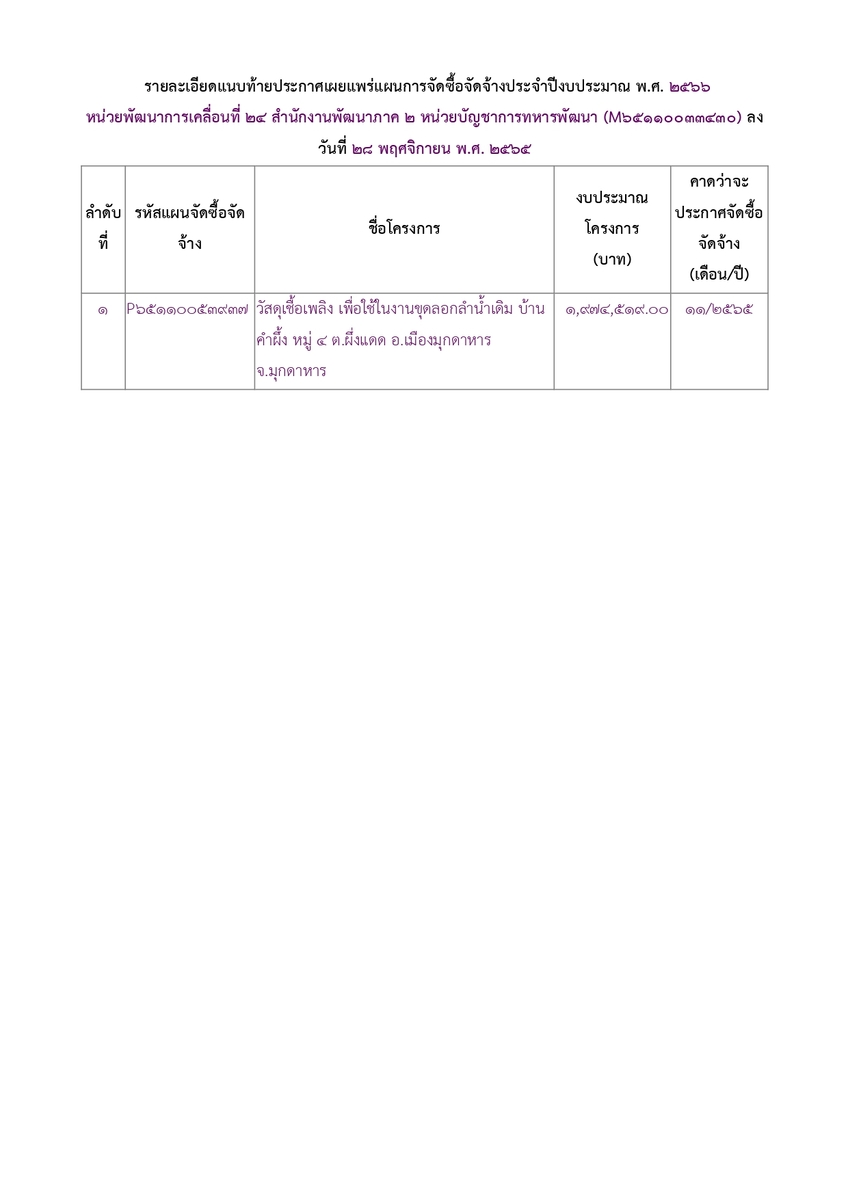 รายละเอียดแนบท้ายประกาศเผยแพร่แผนการจัดซื้อจัดจ้างประจำปีงบประมาณ พ.ศ. ๒๕๖๖
หน่วยพัฒนาการเคลื่อนที่ ๒๔ สำนักงานพัฒนาภาค ๒ หน่วยบัญชาการทหารพัฒนา (M๖๕๑๑๐๐๓๓๔๓๐) ลงวันที่ ๒๘ พฤศจิกายน พ.ศ. ๒๕๖๕

| ลำดับที่ | รหัสแผนจัดซื้อจัดจ้าง | ชื่อโครงการ | งบประมาณโครงการ (บาท) | คาดว่าจะประกาศจัดซื้อจัดจ้าง (เดือน/ปี) |
|---|---|---|---|---|
| ๑ | P๖๕๑๑๐๐๕๓๙๓๗ | วัสดุเชื้อเพลิง เพื่อใช้ในงานขุดลอกลำน้ำเดิม บ้านคำผึ้ง หมู่ ๔ ต.ผึ่งแดด อ.เมืองมุกดาหาร จ.มุกดาหาร | ๑,๙๗๔,๕๑๙.๐๐ | ๑๑/๒๕๖๕ |